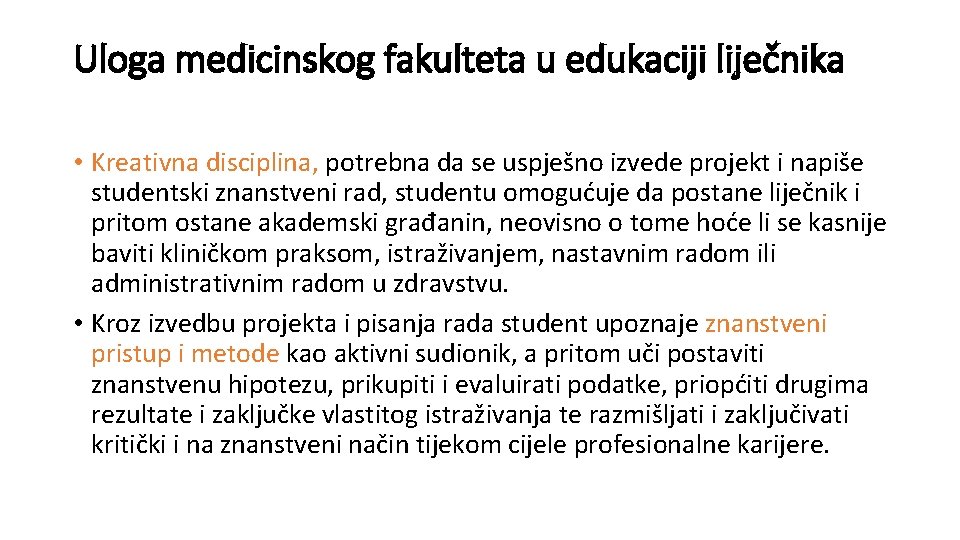 Uloga medicinskog fakulteta u edukaciji liječnika

• Kreativna disciplina, potrebna da se uspješno izvede projekt i napiše studentski znanstveni rad, studentu omogućuje da postane liječnik i pritom ostane akademski građanin, neovisno o tome hoće li se kasnije baviti kliničkom praksom, istraživanjem, nastavnim radom ili administrativnim radom u zdravstvu.
• Kroz izvedbu projekta i pisanja rada student upoznaje znanstveni pristup i metode kao aktivni sudionik, a pritom uči postaviti znanstvenu hipotezu, prikupiti i evaluirati podatke, priopćiti drugima rezultate i zaključke vlastitog istraživanja te razmišljati i zaključivati kritički i na znanstveni način tijekom cijele profesionalne karijere.